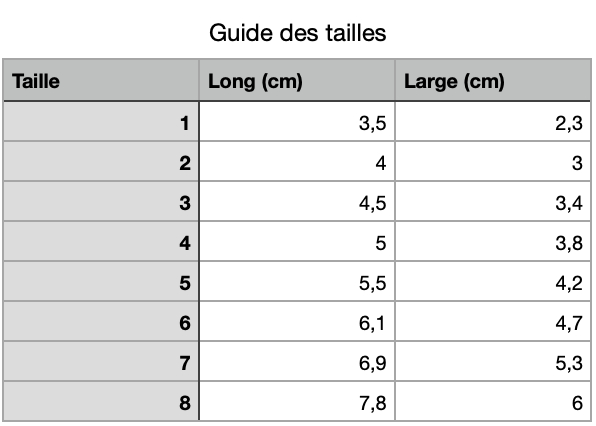 Guide des tailles

| Taille | Long (cm) | Large (cm) |
|---|---|---|
| 1 | 3,5 | 2,3 |
| 2 | 4 | 3 |
| 3 | 4,5 | 3,4 |
| 4 | 5 | 3,8 |
| 5 | 5,5 | 4,2 |
| 6 | 6,1 | 4,7 |
| 7 | 6,9 | 5,3 |
| 8 | 7,8 | 6 |